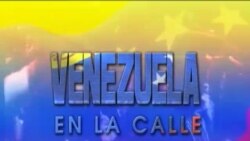 VENEZUELA
EN LA CALLE